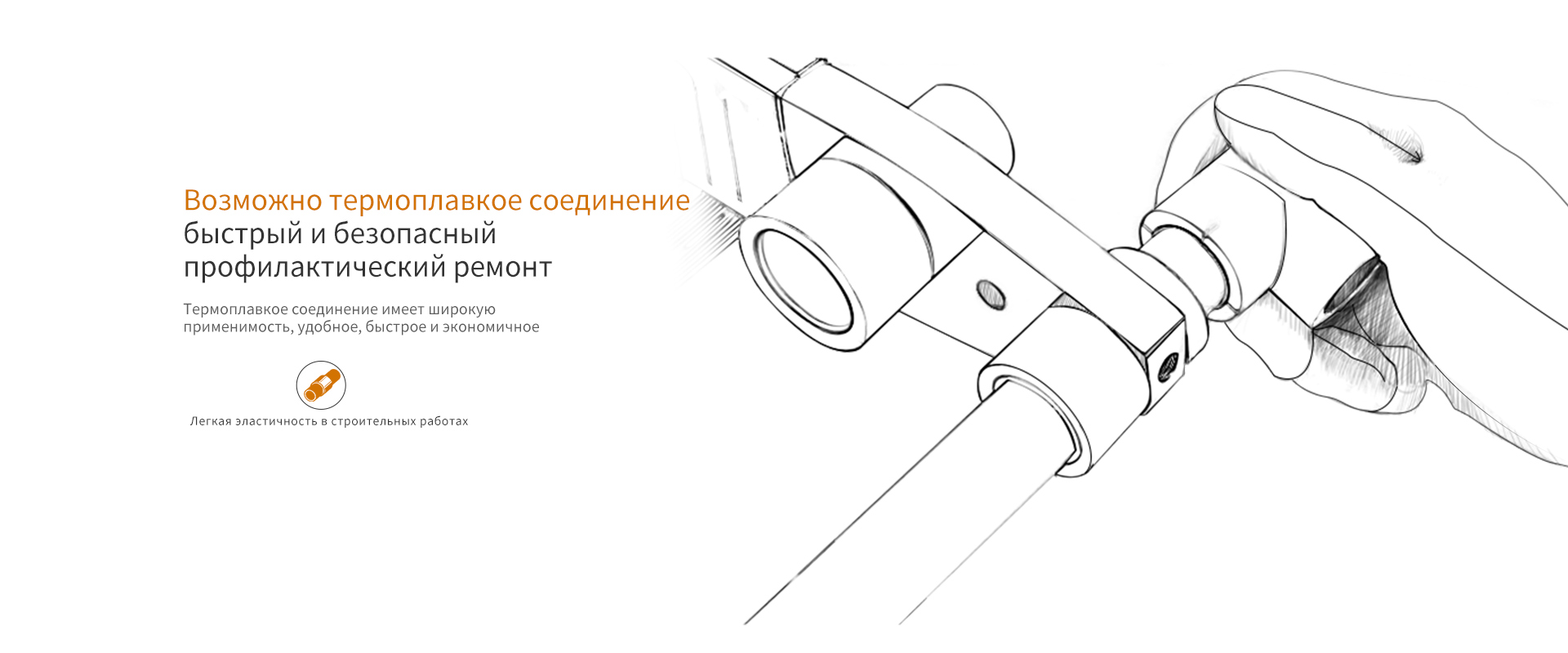 Возможно термоплавкое соединение
быстрый и безопасный
профилактический ремонт

Термоплавкое соединение имеет широкую применимость, удобное, быстрое и экономичное

Легкая эластичность в строительных работах